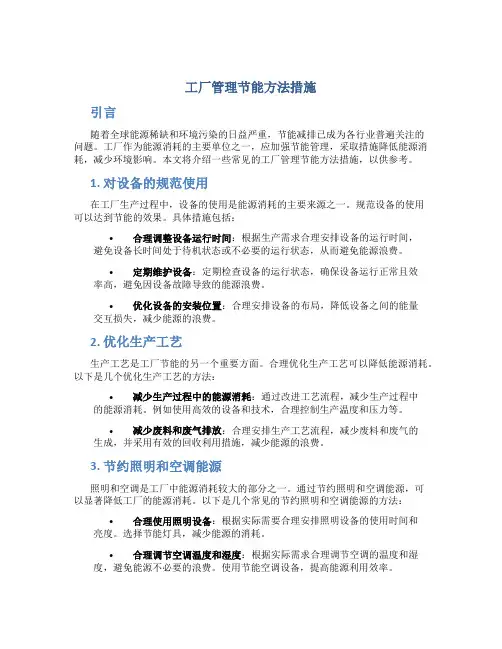 工厂管理节能方法措施

引言

随着全球能源稀缺和环境污染的日益严重，节能减排已成为各行业普遍关注的问题。工厂作为能源消耗的主要单位之一，应加强节能管理，采取措施降低能源消耗，减少环境影响。本文将介绍一些常见的工厂管理节能方法措施，以供参考。

1. 对设备的规范使用

在工厂生产过程中，设备的使用是能源消耗的主要来源之一。规范设备的使用可以达到节能的效果。具体措施包括：

• 合理调整设备运行时间：根据生产需求合理安排设备的运行时间，避免设备长时间处于待机状态或不必要的运行状态，从而避免能源浪费。

• 定期维护设备：定期检查设备的运行状态，确保设备运行正常且效率高，避免因设备故障导致的能源浪费。

• 优化设备的安装位置：合理安排设备的布局，降低设备之间的能量交互损失，减少能源的浪费。

2. 优化生产工艺

生产工艺是工厂节能的另一个重要方面。合理优化生产工艺可以降低能源消耗。以下是几个优化生产工艺的方法：

• 减少生产过程中的能源消耗：通过改进工艺流程，减少生产过程中的能源消耗。例如使用高效的设备和技术，合理控制生产温度和压力等。

• 减少废料和废气排放：合理安排生产工艺流程，减少废料和废气的生成，并采用有效的回收利用措施，减少能源的浪费。

3. 节约照明和空调能源

照明和空调是工厂中能源消耗较大的部分之一。通过节约照明和空调能源，可以显著降低工厂的能源消耗。以下是几个常见的节约照明和空调能源的方法：

• 合理使用照明设备：根据实际需要合理安排照明设备的使用时间和亮度。选择节能灯具，减少能源的消耗。

• 合理调节空调温度和湿度：根据实际需求合理调节空调的温度和湿度，避免能源不必要的浪费。使用节能空调设备，提高能源利用效率。